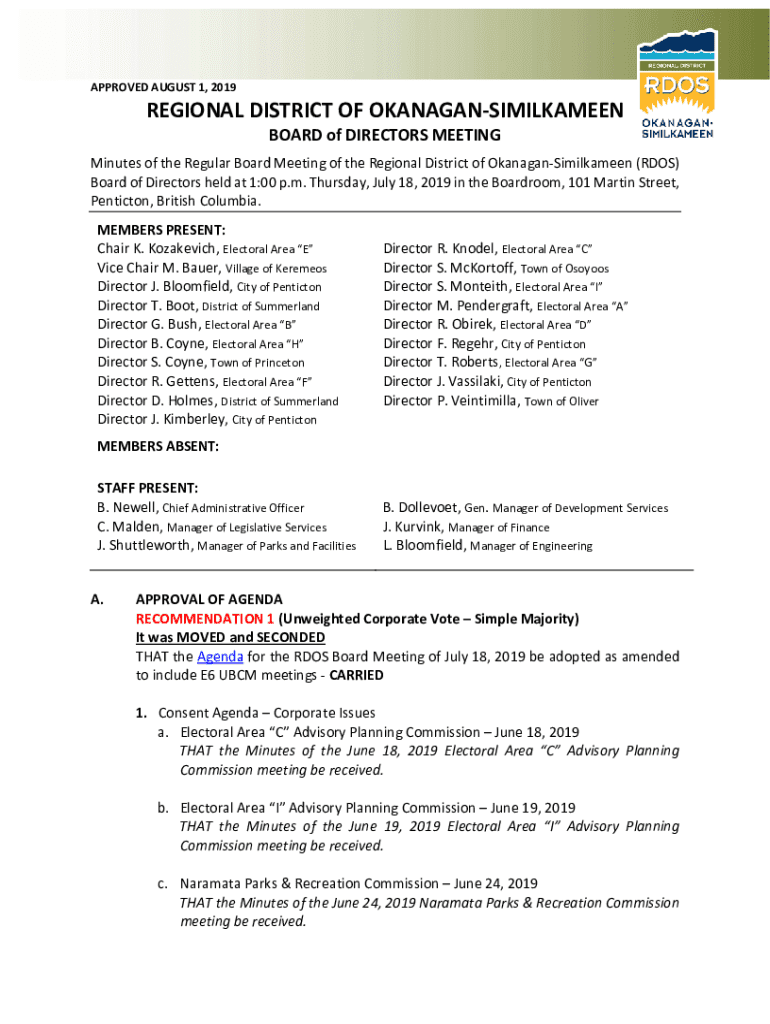 APPROVED AUGUST 1, 2019

REGIONAL DISTRICT RDOS OKANAGAN-SIMILKAMEEN

REGIONAL DISTRICT OF OKANAGAN-SIMILKAMEEN

BOARD of DIRECTORS MEETING

Minutes of the Regular Board Meeting of the Regional District of Okanagan-Similkameen (RDOS) Board of Directors held at 1:00 p.m. Thursday, July 18, 2019 in the Boardroom, 101 Martin Street, Penticton, British Columbia.

MEMBERS PRESENT:
Chair K. Kozakevich, Electoral Area "E"
Vice Chair M. Bauer, Village of Keremeos
Director J. Bloomfield, City of Penticton
Director T. Boot, District of Summerland
Director G. Bush, Electoral Area "B"
Director B. Coyne, Electoral Area "H"
Director S. Coyne, Town of Princeton
Director R. Gettens, Electoral Area "F"
Director D. Holmes, District of Summerland
Director J. Kimberley, City of Penticton

Director R. Knodel, Electoral Area "C"
Director S. McKortoff, Town of Osoyoos
Director S. Monteith, Electoral Area "I"
Director M. Pendergraft, Electoral Area "A"
Director R. Obirek, Electoral Area "D"
Director F. Regehr, City of Penticton
Director T. Roberts, Electoral Area "G"
Director J. Vassilaki, City of Penticton
Director P. Veintimilla, Town of Oliver

MEMBERS ABSENT:

STAFF PRESENT:
B. Newell, Chief Administrative Officer
C. Malden, Manager of Legislative Services
J. Shuttleworth, Manager of Parks and Facilities

B. Dollevoet, Gen. Manager of Development Services
J. Kurvink, Manager of Finance
L. Bloomfield, Manager of Engineering

A. APPROVAL OF AGENDA
RECOMMENDATION 1 (Unweighted Corporate Vote – Simple Majority)
It was MOVED and SECONDED
THAT the Agenda for the RDOS Board Meeting of July 18, 2019 be adopted as amended to include E6 UBCM meetings - CARRIED

1. Consent Agenda – Corporate Issues
a. Electoral Area "C" Advisory Planning Commission – June 18, 2019
THAT the Minutes of the June 18, 2019 Electoral Area "C" Advisory Planning Commission meeting be received.

b. Electoral Area "I" Advisory Planning Commission – June 19, 2019
THAT the Minutes of the June 19, 2019 Electoral Area "I" Advisory Planning Commission meeting be received.

c. Naramata Parks & Recreation Commission – June 24, 2019
THAT the Minutes of the June 24, 2019 Naramata Parks & Recreation Commission meeting be received.